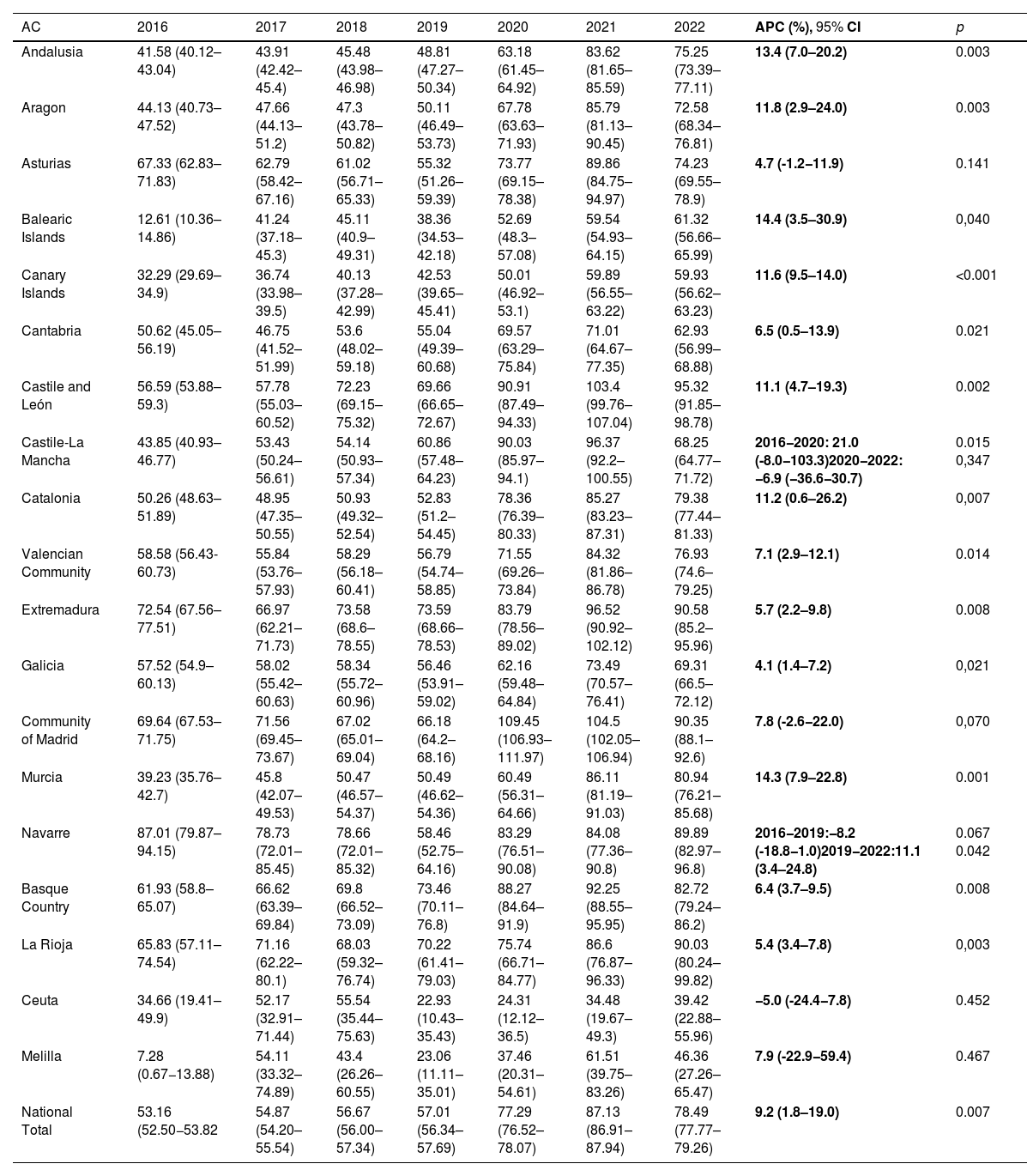 | AC | 2016 | 2017 | 2018 | 2019 | 2020 | 2021 | 2022 | APC (%), 95% CI | p |
|---|---|---|---|---|---|---|---|---|---|
| Andalusia | 41.58 (40.12–43.04) | 43.91 (42.42–45.4) | 45.48 (43.98–46.98) | 48.81 (47.27–50.34) | 63.18 (61.45–64.92) | 83.62 (81.65–85.59) | 75.25 (73.39–77.11) | 13.4 (7.0–20.2) | 0.003 |
| Aragon | 44.13 (40.73–47.52) | 47.66 (44.13–51.2) | 47.3 (43.78–50.82) | 50.11 (46.49–53.73) | 67.78 (63.63–71.93) | 85.79 (81.13–90.45) | 72.58 (68.34–76.81) | 11.8 (2.9–24.0) | 0.003 |
| Asturias | 67.33 (62.83–71.83) | 62.79 (58.42–67.16) | 61.02 (56.71–65.33) | 55.32 (51.26–59.39) | 73.77 (69.15–78.38) | 89.86 (84.75–94.97) | 74.23 (69.55–78.9) | 4.7 (-1.2–11.9) | 0.141 |
| Balearic Islands | 12.61 (10.36–14.86) | 41.24 (37.18–45.3) | 45.11 (40.9–49.31) | 38.36 (34.53–42.18) | 52.69 (48.3–57.08) | 59.54 (54.93–64.15) | 61.32 (56.66–65.99) | 14.4 (3.5–30.9) | 0,040 |
| Canary Islands | 32.29 (29.69–34.9) | 36.74 (33.98–39.5) | 40.13 (37.28–42.99) | 42.53 (39.65–45.41) | 50.01 (46.92–53.1) | 59.89 (56.55–63.22) | 59.93 (56.62–63.23) | 11.6 (9.5–14.0) | <0.001 |
| Cantabria | 50.62 (45.05–56.19) | 46.75 (41.52–51.99) | 53.6 (48.02–59.18) | 55.04 (49.39–60.68) | 69.57 (63.29–75.84) | 71.01 (64.67–77.35) | 62.93 (56.99–68.88) | 6.5 (0.5–13.9) | 0.021 |
| Castile and León | 56.59 (53.88–59.3) | 57.78 (55.03–60.52) | 72.23 (69.15–75.32) | 69.66 (66.65–72.67) | 90.91 (87.49–94.33) | 103.4 (99.76–107.04) | 95.32 (91.85–98.78) | 11.1 (4.7–19.3) | 0.002 |
| Castile-La Mancha | 43.85 (40.93–46.77) | 53.43 (50.24–56.61) | 54.14 (50.93–57.34) | 60.86 (57.48–64.23) | 90.03 (85.97–94.1) | 96.37 (92.2–100.55) | 68.25 (64.77–71.72) | 2016–2020: 21.0 (-8.0–103.3)2020–2022: –6.9 (–36.6–30.7) | 0.015 0,347 |
| Catalonia | 50.26 (48.63–51.89) | 48.95 (47.35–50.55) | 50.93 (49.32–52.54) | 52.83 (51.2–54.45) | 78.36 (76.39–80.33) | 85.27 (83.23–87.31) | 79.38 (77.44–81.33) | 11.2 (0.6–26.2) | 0,007 |
| Valencian Community | 58.58 (56.43-60.73) | 55.84 (53.76–57.93) | 58.29 (56.18–60.41) | 56.79 (54.74–58.85) | 71.55 (69.26–73.84) | 84.32 (81.86–86.78) | 76.93 (74.6–79.25) | 7.1 (2.9–12.1) | 0.014 |
| Extremadura | 72.54 (67.56–77.51) | 66.97 (62.21–71.73) | 73.58 (68.6–78.55) | 73.59 (68.66–78.53) | 83.79 (78.56–89.02) | 96.52 (90.92–102.12) | 90.58 (85.2–95.96) | 5.7 (2.2–9.8) | 0.008 |
| Galicia | 57.52 (54.9–60.13) | 58.02 (55.42–60.63) | 58.34 (55.72–60.96) | 56.46 (53.91–59.02) | 62.16 (59.48–64.84) | 73.49 (70.57–76.41) | 69.31 (66.5–72.12) | 4.1 (1.4–7.2) | 0,021 |
| Community of Madrid | 69.64 (67.53–71.75) | 71.56 (69.45–73.67) | 67.02 (65.01–69.04) | 66.18 (64.2–68.16) | 109.45 (106.93–111.97) | 104.5 (102.05–106.94) | 90.35 (88.1–92.6) | 7.8 (-2.6–22.0) | 0,070 |
| Murcia | 39.23 (35.76–42.7) | 45.8 (42.07–49.53) | 50.47 (46.57–54.37) | 50.49 (46.62–54.36) | 60.49 (56.31–64.66) | 86.11 (81.19–91.03) | 80.94 (76.21–85.68) | 14.3 (7.9–22.8) | 0.001 |
| Navarre | 87.01 (79.87–94.15) | 78.73 (72.01–85.45) | 78.66 (72.01–85.32) | 58.46 (52.75–64.16) | 83.29 (76.51–90.08) | 84.08 (77.36–90.8) | 89.89 (82.97–96.8) | 2016–2019:–8.2 (-18.8–1.0)2019–2022:11.1 (3.4–24.8) | 0.067 0.042 |
| Basque Country | 61.93 (58.8–65.07) | 66.62 (63.39–69.84) | 69.8 (66.52–73.09) | 73.46 (70.11–76.8) | 88.27 (84.64–91.9) | 92.25 (88.55–95.95) | 82.72 (79.24–86.2) | 6.4 (3.7–9.5) | 0.008 |
| La Rioja | 65.83 (57.11–74.54) | 71.16 (62.22–80.1) | 68.03 (59.32–76.74) | 70.22 (61.41–79.03) | 75.74 (66.71–84.77) | 86.6 (76.87–96.33) | 90.03 (80.24–99.82) | 5.4 (3.4–7.8) | 0,003 |
| Ceuta | 34.66 (19.41–49.9) | 52.17 (32.91–71.44) | 55.54 (35.44–75.63) | 22.93 (10.43–35.43) | 24.31 (12.12–36.5) | 34.48 (19.67–49.3) | 39.42 (22.88–55.96) | –5.0 (-24.4–7.8) | 0.452 |
| Melilla | 7.28 (0.67–13.88) | 54.11 (33.32–74.89) | 43.4 (26.26–60.55) | 23.06 (11.11–35.01) | 37.46 (20.31–54.61) | 61.51 (39.75–83.26) | 46.36 (27.26–65.47) | 7.9 (-22.9–59.4) | 0.467 |
| National Total | 53.16 (52.50–53.82 | 54.87 (54.20–55.54) | 56.67 (56.00–57.34) | 57.01 (56.34–57.69) | 77.29 (76.52–78.07) | 87.13 (86.91–87.94) | 78.49 (77.77–79.26) | 9.2 (1.8–19.0) | 0.007 |